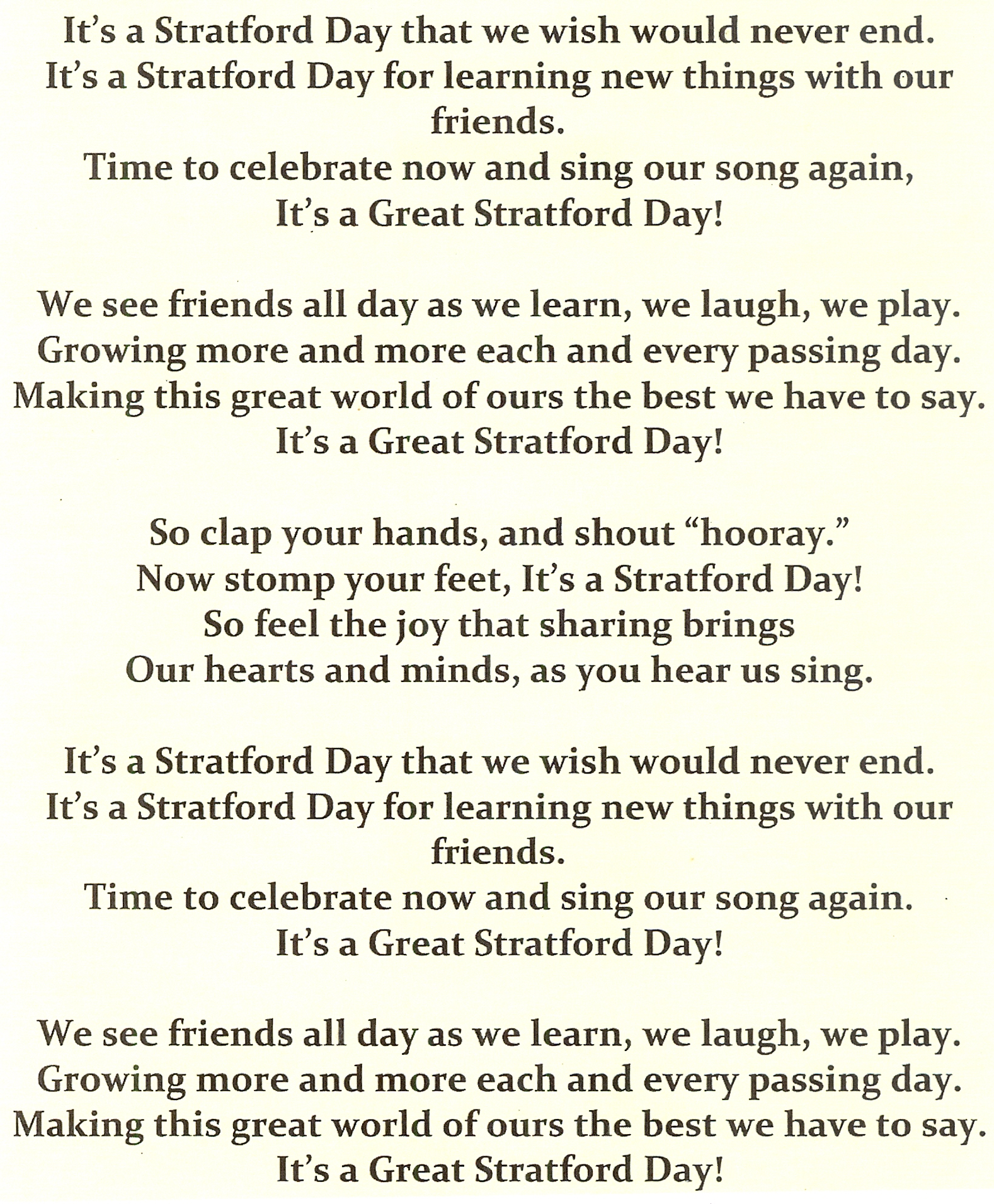 It’s a Stratford Day that we wish would never end.
It’s a Stratford Day for learning new things with our friends.
Time to celebrate now and sing our song again,
It’s a Great Stratford Day!

We see friends all day as we learn, we laugh, we play.
Growing more and more each and every passing day.
Making this great world of ours the best we have to say.
It’s a Great Stratford Day!

So clap your hands, and shout “hooray.”
Now stomp your feet, It’s a Stratford Day!
So feel the joy that sharing brings
Our hearts and minds, as you hear us sing.

It’s a Stratford Day that we wish would never end.
It’s a Stratford Day for learning new things with our friends.
Time to celebrate now and sing our song again.
It’s a Great Stratford Day!

We see friends all day as we learn, we laugh, we play.
Growing more and more each and every passing day.
Making this great world of ours the best we have to say.
It’s a Great Stratford Day!